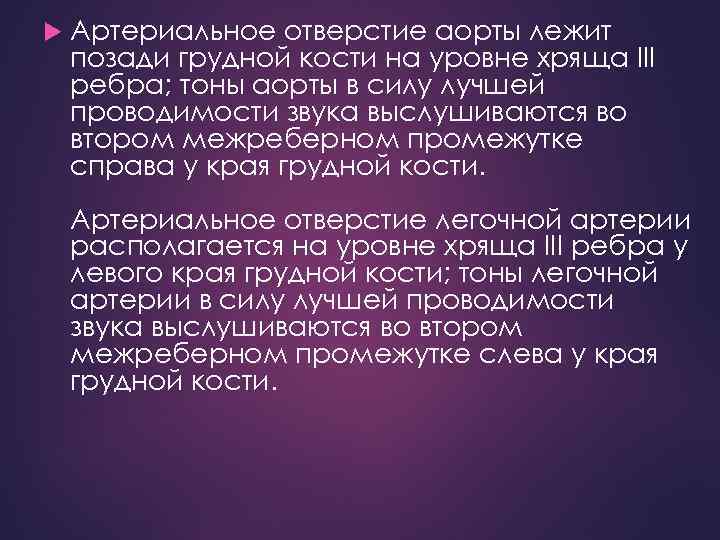 Артериальное отверстие аорты лежит позади грудной кости на уровне хряща III ребра; тоны аорты в силу лучшей проводимости звука выслушиваются во втором межреберном промежутке справа у края грудной кости.

Артериальное отверстие легочной артерии располагается на уровне хряща III ребра у левого края грудной кости; тоны легочной артерии в силу лучшей проводимости звука выслушиваются во втором межреберном промежутке слева у края грудной кости.